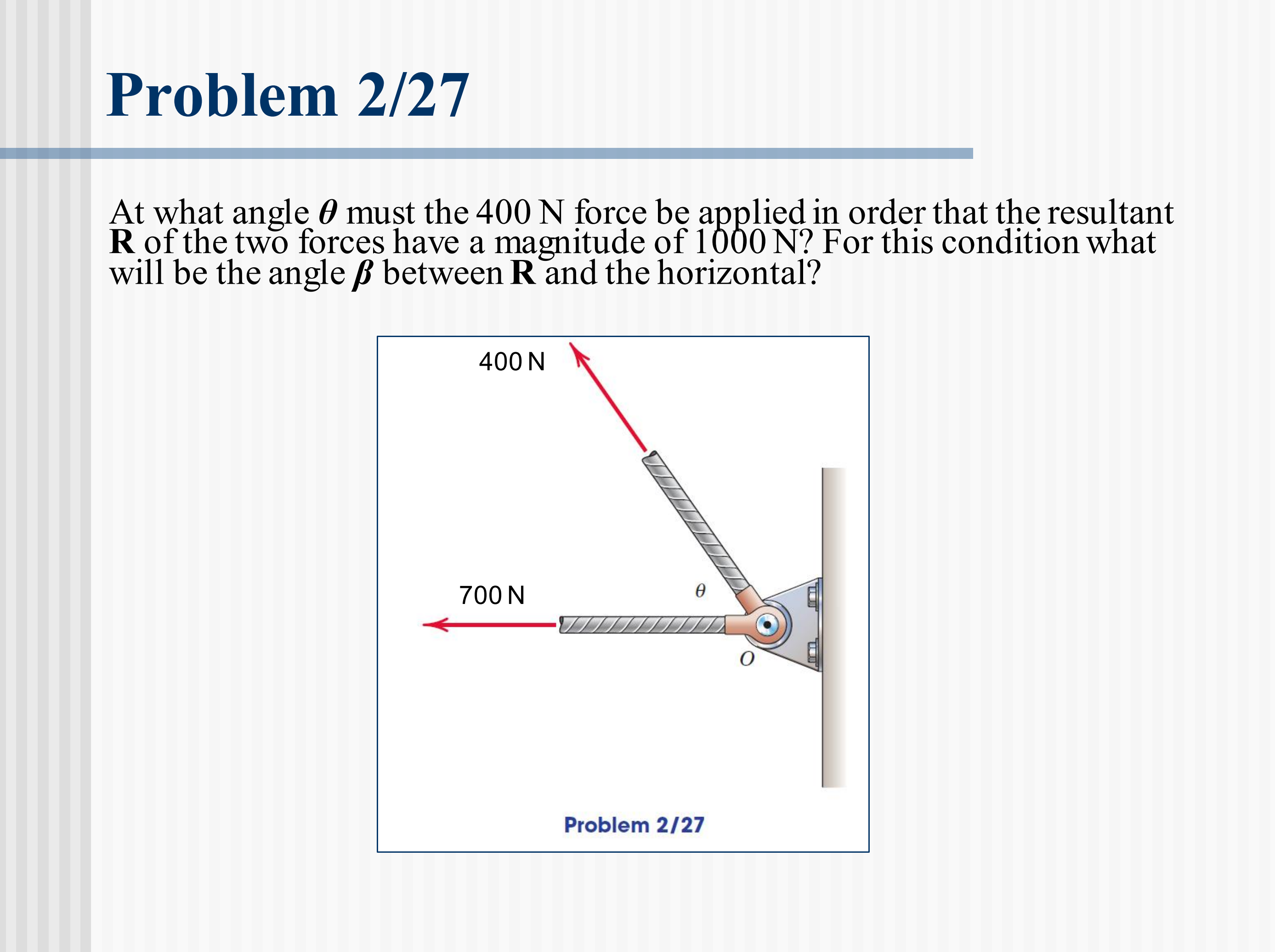 Problem 2/27

At what angle $\theta$ must the 400 N force be applied in order that the resultant **R** of the two forces have a magnitude of 1000 N? For this condition what will be the angle $\beta$ between **R** and the horizontal?

400 N

700 N

$\theta$

$O$

Problem 2/27